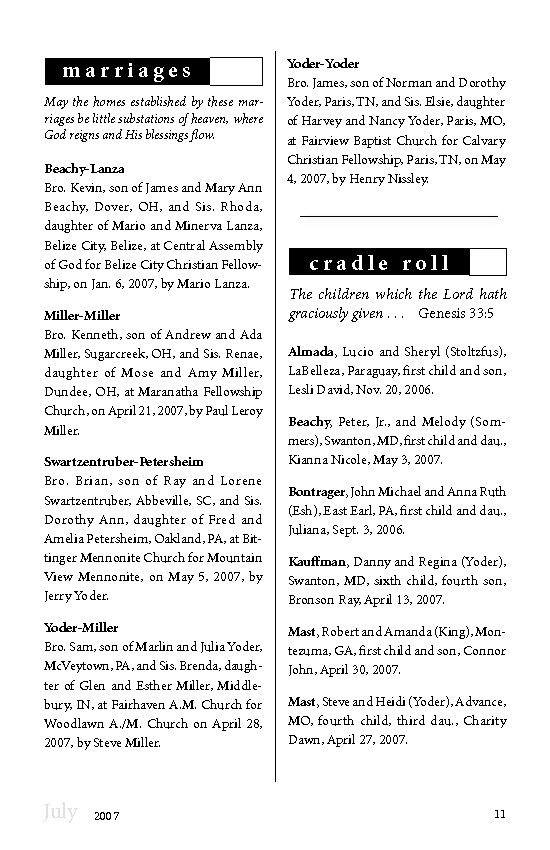 marriages

May the homes established by these marriages be little substations of heaven, where God reigns and His blessings flow.

Beachy-Lanza
Bro. Kevin, son of James and Mary Ann Beachy, Dover, OH, and Sis. Rhoda, daughter of Mario and Minerva Lanza, Belize City, Belize, at Central Assembly of God for Belize City Christian Fellowship, on Jan. 6, 2007, by Mario Lanza.

Miller-Miller
Bro. Kenneth, son of Andrew and Ada Miller, Sugarcreek, OH, and Sis. Renae, daughter of Mose and Amy Miller, Dundee, OH, at Maranatha Fellowship Church, on April 21, 2007, by Paul Leroy Miller.

Swartzentruber-Petersheim
Bro. Brian, son of Ray and Lorene Swartzentruber, Abbeville, SC, and Sis. Dorothy Ann, daughter of Fred and Amelia Petersheim, Oakland, PA, at Bittinger Mennonite Church for Mountain View Mennonite, on May 5, 2007, by Jerry Yoder.

Yoder-Miller
Bro. Sam, son of Marlin and Julia Yoder, McVeytown, PA, and Sis. Brenda, daughter of Glen and Esther Miller, Middlebury, IN, at Fairhaven A.M. Church for Woodlawn A./M. Church on April 28, 2007, by Steve Miller.

Yoder-Yoder
Bro. James, son of Norman and Dorothy Yoder, Paris, TN, and Sis. Elsie, daughter of Harvey and Nancy Yoder, Paris, MO, at Fairview Baptist Church for Calvary Christian Fellowship, Paris, TN, on May 4, 2007, by Henry Nissley.

cradle roll

The children which the Lord hath graciously given . . . Genesis 33:5

Almada, Lucio and Sheryl (Stoltzfus), LaBelleza, Paraguay, first child and son, Lesli David, Nov. 20, 2006.

Beachy, Peter, Jr., and Melody (Sommers), Swanton, MD, first child and dau., Kianna Nicole, May 3, 2007.

Bontrager, John Michael and Anna Ruth (Esh), East Earl, PA, first child and dau., Juliana, Sept. 3, 2006.

Kauffman, Danny and Regina (Yoder), Swanton, MD, sixth child, fourth son, Bronson Ray, April 13, 2007.

Mast, Robert and Amanda (King), Montezuma, GA, first child and son, Connor John, April 30, 2007.

Mast, Steve and Heidi (Yoder), Advance, MO, fourth child, third dau., Charity Dawn, April 27, 2007.

July 2007 11